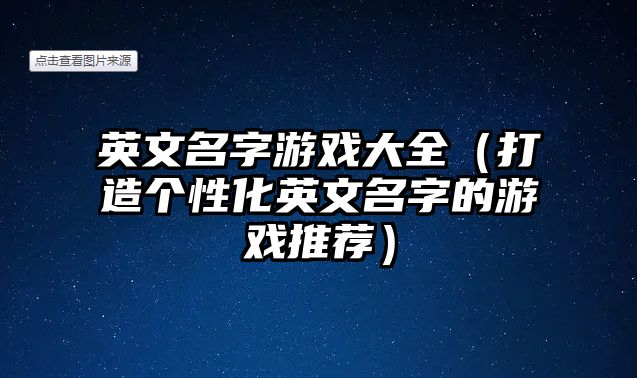 点击查看图片来源

英文名字游戏大全（打造个性化英文名字的游戏推荐）